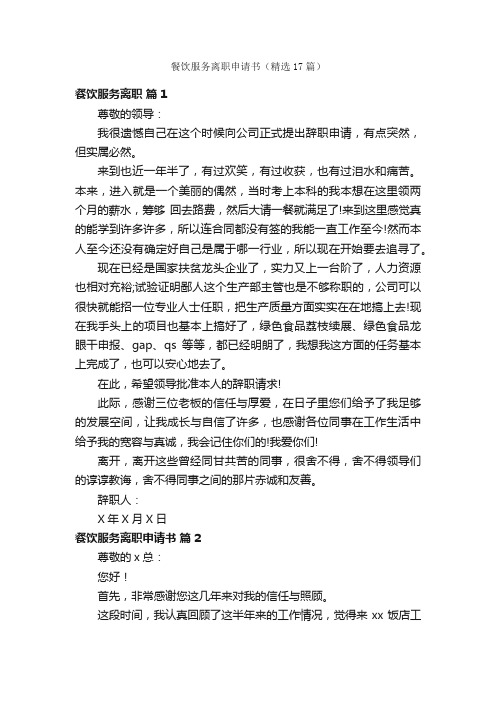 餐饮服务离职申请书（精选17篇）

餐饮服务离职 篇1

尊敬的领导：

我很遗憾自己在这个时候向公司正式提出辞职申请，有点突然，但实属必然。

来到也近一年半了，有过欢笑，有过收获，也有过泪水和痛苦。本来，进入就是一个美丽的偶然，当时考上本科的我本想在这里领两个月的薪水，筹够 回去路费，然后大请一餐就满足了!来到这里感觉真的能学到许多许多，所以连合同都没有签的我能一直工作至今!然而本人至今还没有确定好自己是属于哪一行业，所以现在开始要去追寻了。

现在已经是国家扶贫龙头企业了，实力又上一台阶了，人力资源也相对充裕;试验证明鄙人这个生产部主管也是不够称职的，公司可以很快就能招一位专业人士任职，把生产质量方面实实在在地搞上去!现在我手头上的项目也基本上搞好了，绿色食品荔枝续展、绿色食品龙眼干申报、gap、qs 等等，都已经明朗了，我想我这方面的任务基本上完成了，也可以安心地去了。

在此，希望领导批准本人的辞职请求!

此际，感谢三位老板的信任与厚爱，在日子里您们给予了我足够的发展空间，让我成长与自信了许多，也感谢各位同事在工作生活中给予我的宽容与真诚，我会记住你们的!我爱你们!

离开，离开这些曾经同甘共苦的同事，很舍不得，舍不得领导们的谆谆教诲，舍不得同事之间的那片赤诚和友善。

辞职人：

X年X月X日

餐饮服务离职申请书 篇2

尊敬的x总：

您好！

首先，非常感谢您这几年来对我的信任与照顾。

这段时间，我认真回顾了这半年来的工作情况，觉得来 xx 饭店工